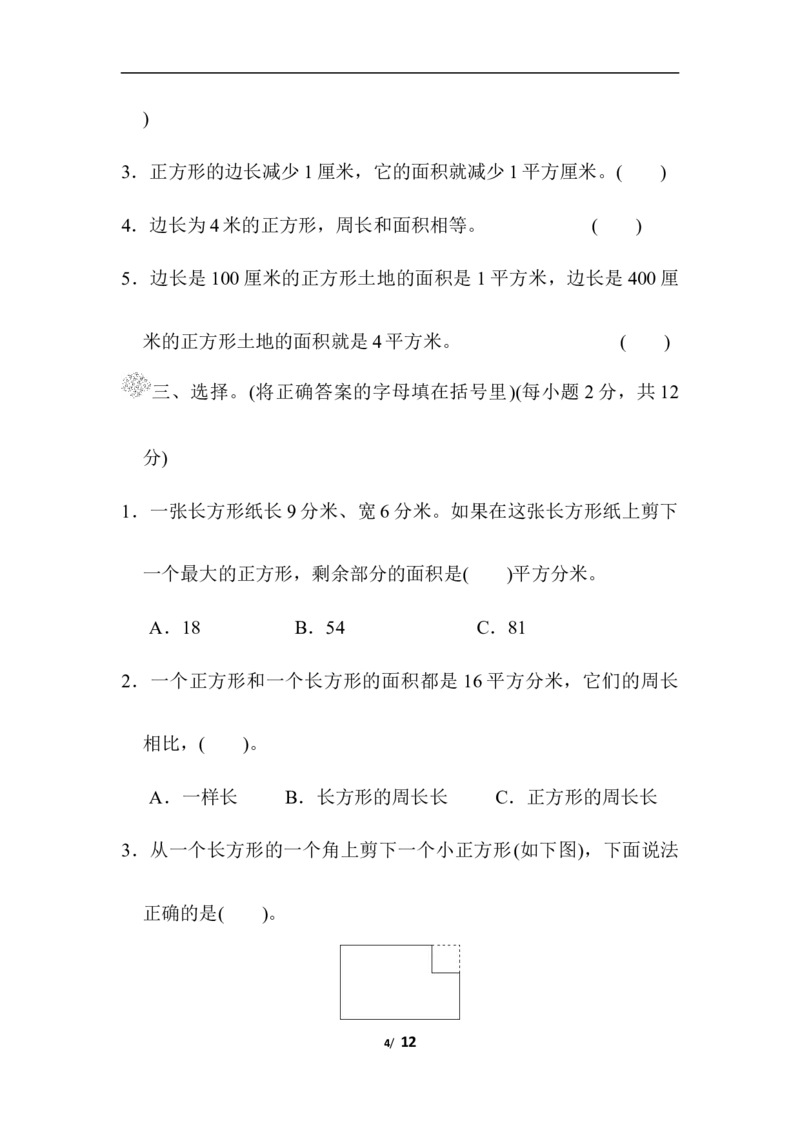 )

3.正方形的边长减少1厘米，它的面积就减少1平方厘米。(　　)

4.边长为4米的正方形，周长和面积相等。　　(　　)

5.边长是100厘米的正方形土地的面积是1平方米，边长是400厘米的正方形土地的面积就是4平方米。　　(　　)

三、选择。(将正确答案的字母填在括号里)(每小题2分，共12分)

1.一张长方形纸长9分米、宽6分米。如果在这张长方形纸上剪下一个最大的正方形，剩余部分的面积是(　　)平方分米。

A.18　　B.54　　C.81

2.一个正方形和一个长方形的面积都是16平方分米，它们的周长相比，(　　)。

A.一样长　　B.长方形的周长长　　C.正方形的周长长

3.从一个长方形的一个角上剪下一个小正方形(如下图)，下面说法正确的是(　　)。

4/ 12